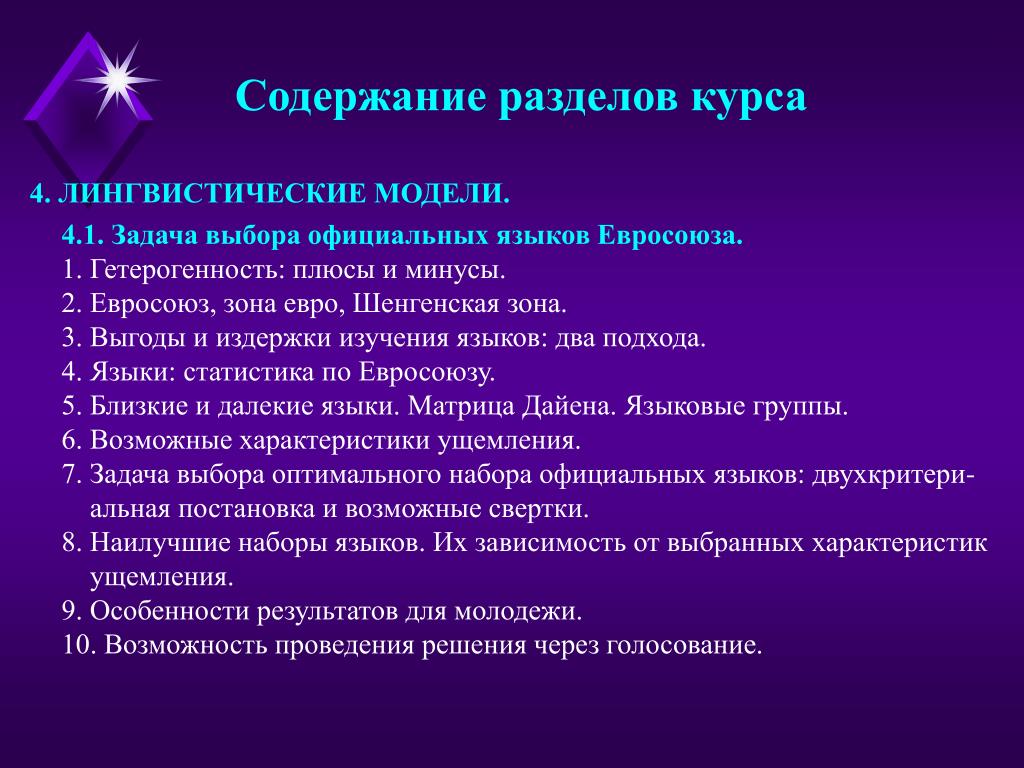 Содержание разделов курса

4. ЛИНГВИСТИЧЕСКИЕ МОДЕЛИ.

4.1. Задача выбора официальных языков Евросоюза.
1. Гетерогенность: плюсы и минусы.
2. Евросоюз, зона евро, Шенгенская зона.
3. Выгоды и издержки изучения языков: два подхода.
4. Языки: статистика по Евросоюзу.
5. Близкие и далекие языки. Матрица Дайена. Языковые группы.
6. Возможные характеристики ущемления.
7. Задача выбора оптимального набора официальных языков: двухкритериальная постановка и возможные свертки.
8. Наилучшие наборы языков. Их зависимость от выбранных характеристик ущемления.
9. Особенности результатов для молодежи.
10. Возможность проведения решения через голосование.